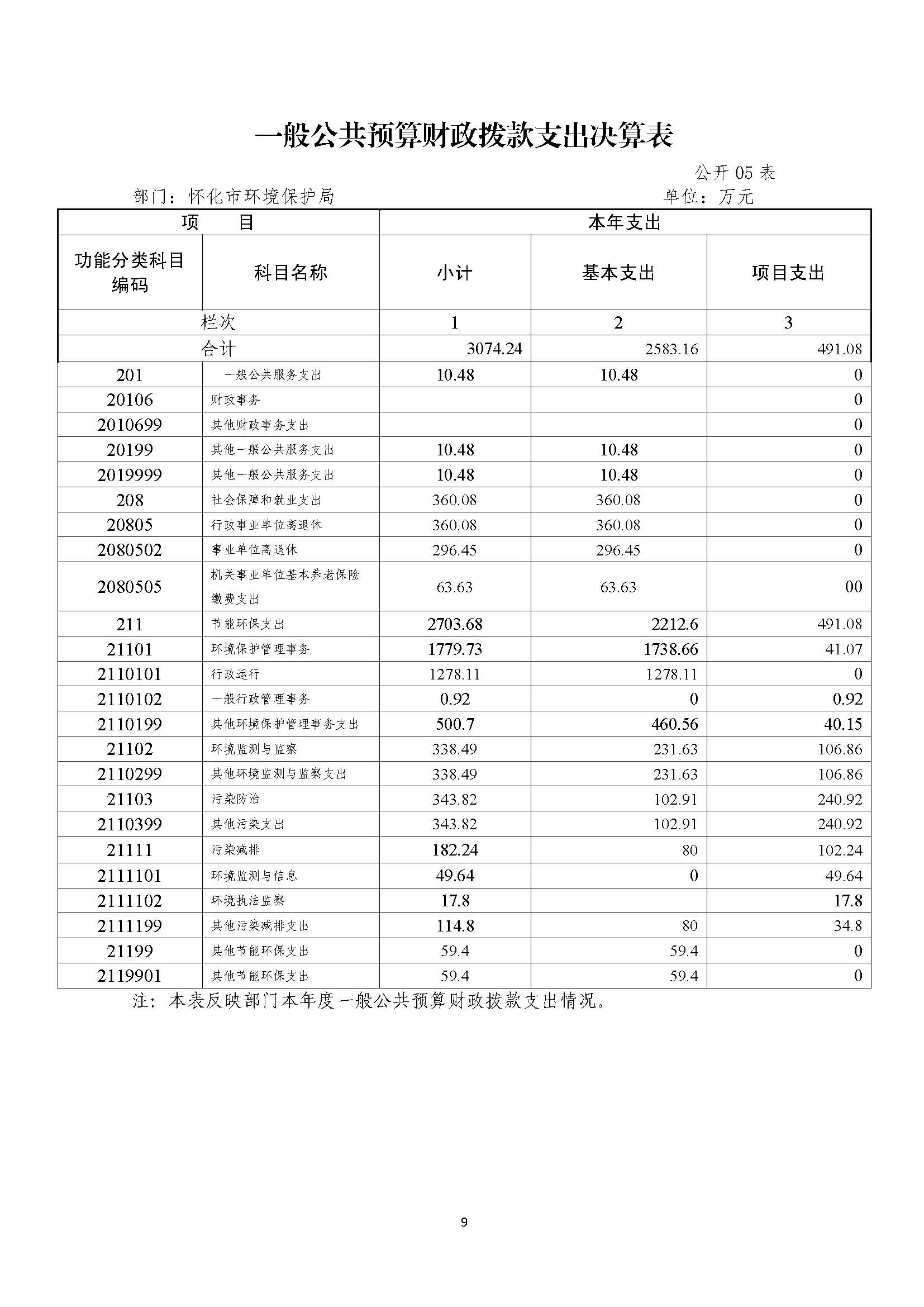 一般公共预算财政拨款支出决算表

公开 05 表

部门：怀化市环境保护局　　单位：万元

| 项　目 | | 本年支出 | | |
|---|---|---|---|---|
| 功能分类科目编码 | 科目名称 | 小计 | 基本支出 | 项目支出 |
| 栏次 | | 1 | 2 | 3 |
| 合计 | | 3074.24 | 2583.16 | 491.08 |
| 201 | 一般公共服务支出 | 10.48 | 10.48 | 0 |
| 20106 | 财政事务 | | | 0 |
| 2010699 | 其他财政事务支出 | | | 0 |
| 20199 | 其他一般公共服务支出 | 10.48 | 10.48 | 0 |
| 2019999 | 其他一般公共服务支出 | 10.48 | 10.48 | 0 |
| 208 | 社会保障和就业支出 | 360.08 | 360.08 | 0 |
| 20805 | 行政事业单位离退休 | 360.08 | 360.08 | 0 |
| 2080502 | 事业单位离退休 | 296.45 | 296.45 | 0 |
| 2080505 | 机关事业单位基本养老保险缴费支出 | 63.63 | 63.63 | 00 |
| 211 | 节能环保支出 | 2703.68 | 2212.6 | 491.08 |
| 21101 | 环境保护管理事务 | 1779.73 | 1738.66 | 41.07 |
| 2110101 | 行政运行 | 1278.11 | 1278.11 | 0 |
| 2110102 | 一般行政管理事务 | 0.92 | 0 | 0.92 |
| 2110199 | 其他环境保护管理事务支出 | 500.7 | 460.56 | 40.15 |
| 21102 | 环境监测与监察 | 338.49 | 231.63 | 106.86 |
| 2110299 | 其他环境监测与监察支出 | 338.49 | 231.63 | 106.86 |
| 21103 | 污染防治 | 343.82 | 102.91 | 240.92 |
| 2110399 | 其他污染支出 | 343.82 | 102.91 | 240.92 |
| 21111 | 污染减排 | 182.24 | 80 | 102.24 |
| 2111101 | 环境监测与信息 | 49.64 | 0 | 49.64 |
| 2111102 | 环境执法监察 | 17.8 | | 17.8 |
| 2111199 | 其他污染减排支出 | 114.8 | 80 | 34.8 |
| 21199 | 其他节能环保支出 | 59.4 | 59.4 | 0 |
| 2119901 | 其他节能环保支出 | 59.4 | 59.4 | 0 |

注：本表反映部门本年度一般公共预算财政拨款支出情况。

9